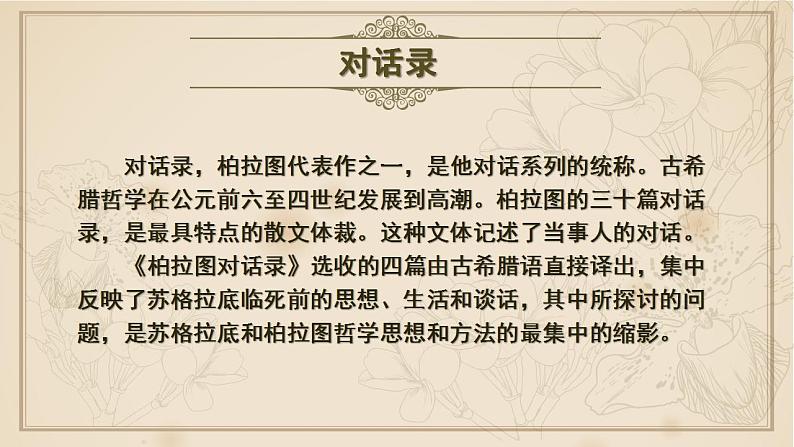 对话录

对话录，柏拉图代表作之一，是他对话系列的统称。古希腊哲学在公元前六至四世纪发展到高潮。柏拉图的三十篇对话录，是最具特点的散文体裁。这种文体记述了当事人的对话。

《柏拉图对话录》选收的四篇由古希腊语直接译出，集中反映了苏格拉底临死前的思想、生活和谈话，其中所探讨的问题，是苏格拉底和柏拉图哲学思想和方法的最集中的缩影。